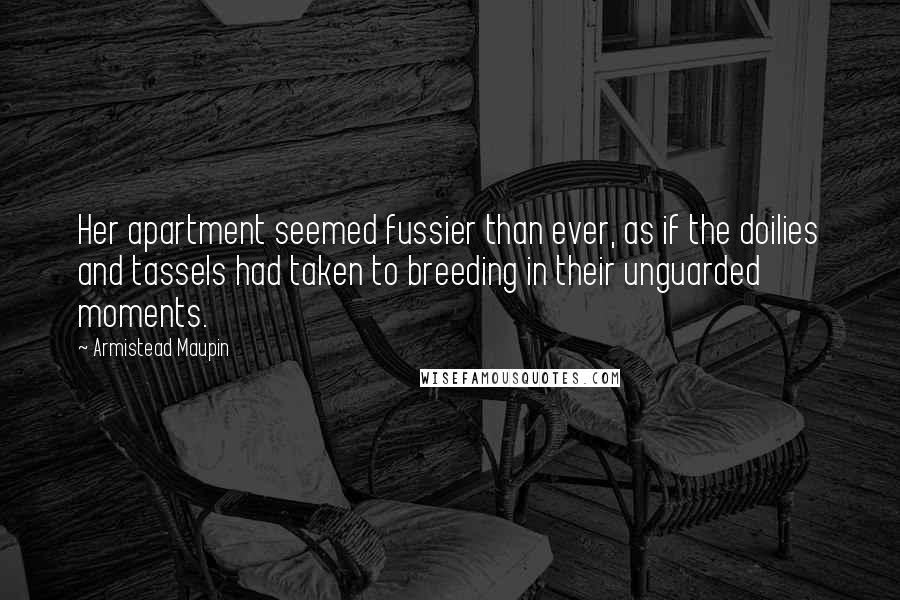 Her apartment seemed fussier than ever, as if the doilies and tassels had taken to breeding in their unguarded moments.

~ Armistead Maupin

WISEFAMOUSQUOTES.COM